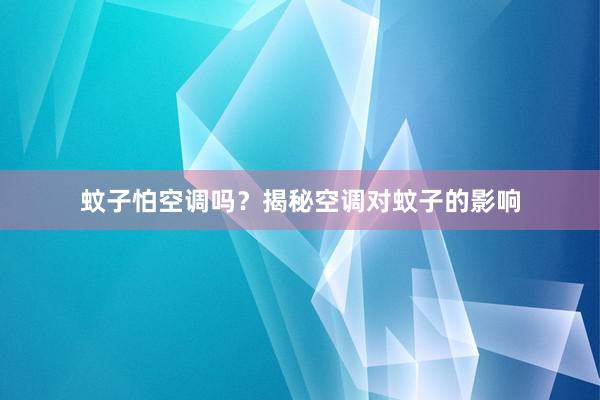 蚊子怕空调吗？揭秘空调对蚊子的影响